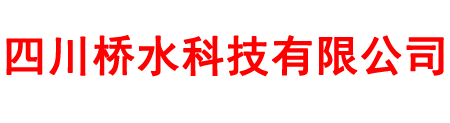 四川桥水科技有限公司